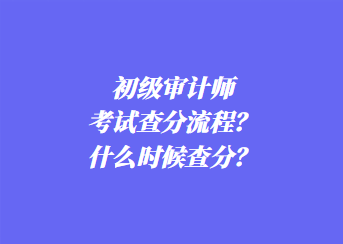 初级审计师
考试查分流程？
什么时候查分？